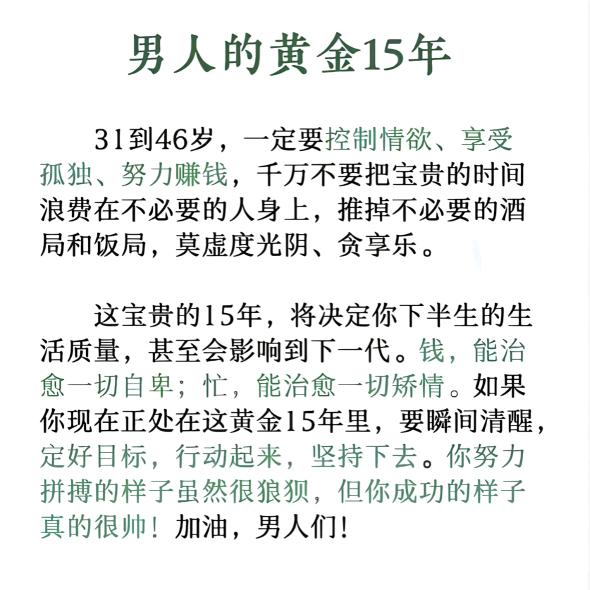 男人的黄金15年

31到46岁，一定要控制情欲、享受孤独、努力赚钱，千万不要把宝贵的时间浪费在不必要的人身上，推掉不必要的酒局和饭局，莫虚度光阴、贪享乐。

这宝贵的15年，将决定你下半生的生活质量，甚至会影响到下一代。钱，能治愈一切自卑；忙，能治愈一切矫情。如果你现在正处在这黄金15年里，要瞬间清醒，定好目标，行动起来，坚持下去。你努力拼搏的样子虽然很狼狈，但你成功的样子真的很帅！加油，男人们！